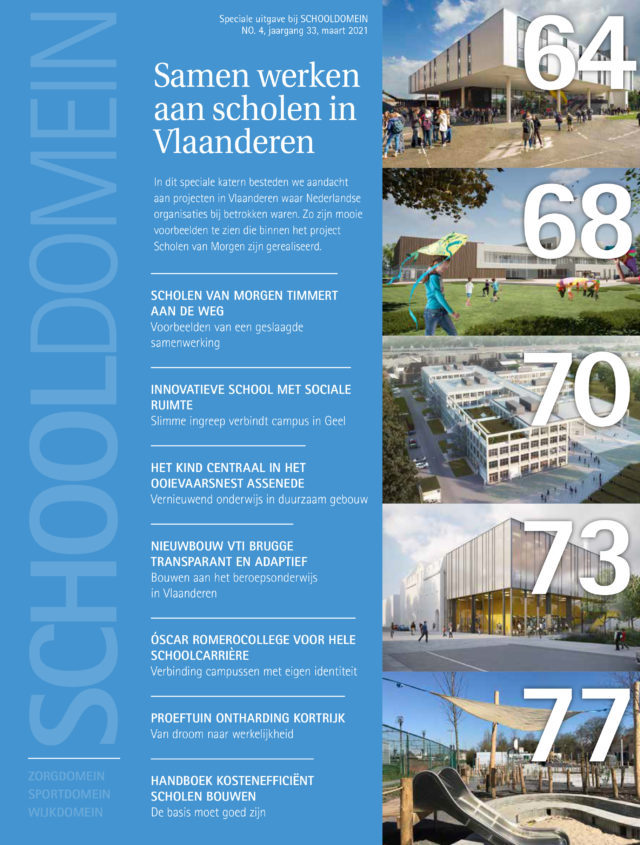 SCHOOLDOMEIN

ZORGDOMEIN
SPORTDOMEIN
WIJKDOMEIN

Speciale uitgave bij SCHOOLDOMEIN
NO. 4, jaargang 33, maart 2021

Samen werken aan scholen in Vlaanderen

In dit speciale katern besteden we aandacht aan projecten in Vlaanderen waar Nederlandse organisaties bij betrokken waren. Zo zijn mooie voorbeelden te zien die binnen het project Scholen van Morgen zijn gerealiseerd.

SCHOLEN VAN MORGEN TIMMERT AAN DE WEG
Voorbeelden van een geslaagde samenwerking

INNOVATIEVE SCHOOL MET SOCIALE RUIMTE
Slimme ingreep verbindt campus in Geel

HET KIND CENTRAAL IN HET OOIEVAARSNEST ASSENEDE
Vernieuwend onderwijs in duurzaam gebouw

NIEUWBOUW VTI BRUGGE TRANSPARANT EN ADAPTIEF
Bouwen aan het beroepsonderwijs in Vlaanderen

ÓSCAR ROMEROCOLLEGE VOOR HELE SCHOOLCARRIÈRE
Verbinding campussen met eigen identiteit

PROEFTUIN ONTHARDING KORTRIJK
Van droom naar werkelijkheid

HANDBOEK KOSTENEFFICIËNT SCHOLEN BOUWEN
De basis moet goed zijn

64

68

70

73

77